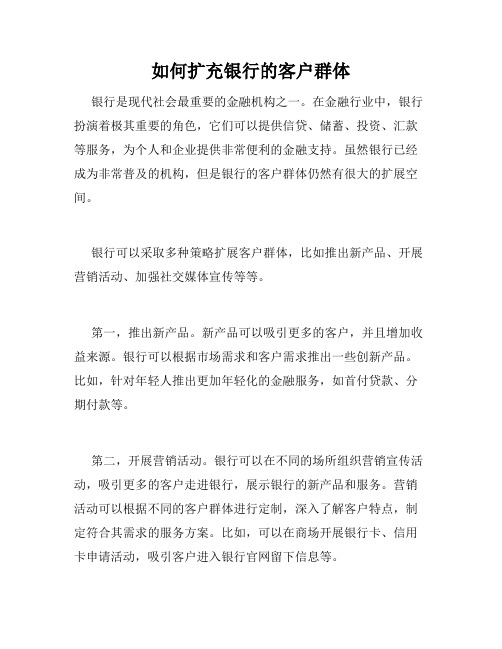 如何扩充银行的客户群体

银行是现代社会最重要的金融机构之一。在金融行业中，银行扮演着极其重要的角色，它们可以提供信贷、储蓄、投资、汇款等服务，为个人和企业提供非常便利的金融支持。虽然银行已经成为非常普及的机构，但是银行的客户群体仍然有很大的扩展空间。

银行可以采取多种策略扩展客户群体，比如推出新产品、开展营销活动、加强社交媒体宣传等等。

第一，推出新产品。新产品可以吸引更多的客户，并且增加收益来源。银行可以根据市场需求和客户需求推出一些创新产品。比如，针对年轻人推出更加年轻化的金融服务，如首付贷款、分期付款等。

第二，开展营销活动。银行可以在不同的场所组织营销宣传活动，吸引更多的客户走进银行，展示银行的新产品和服务。营销活动可以根据不同的客户群体进行定制，深入了解客户特点，制定符合其需求的服务方案。比如，可以在商场开展银行卡、信用卡申请活动，吸引客户进入银行官网留下信息等。